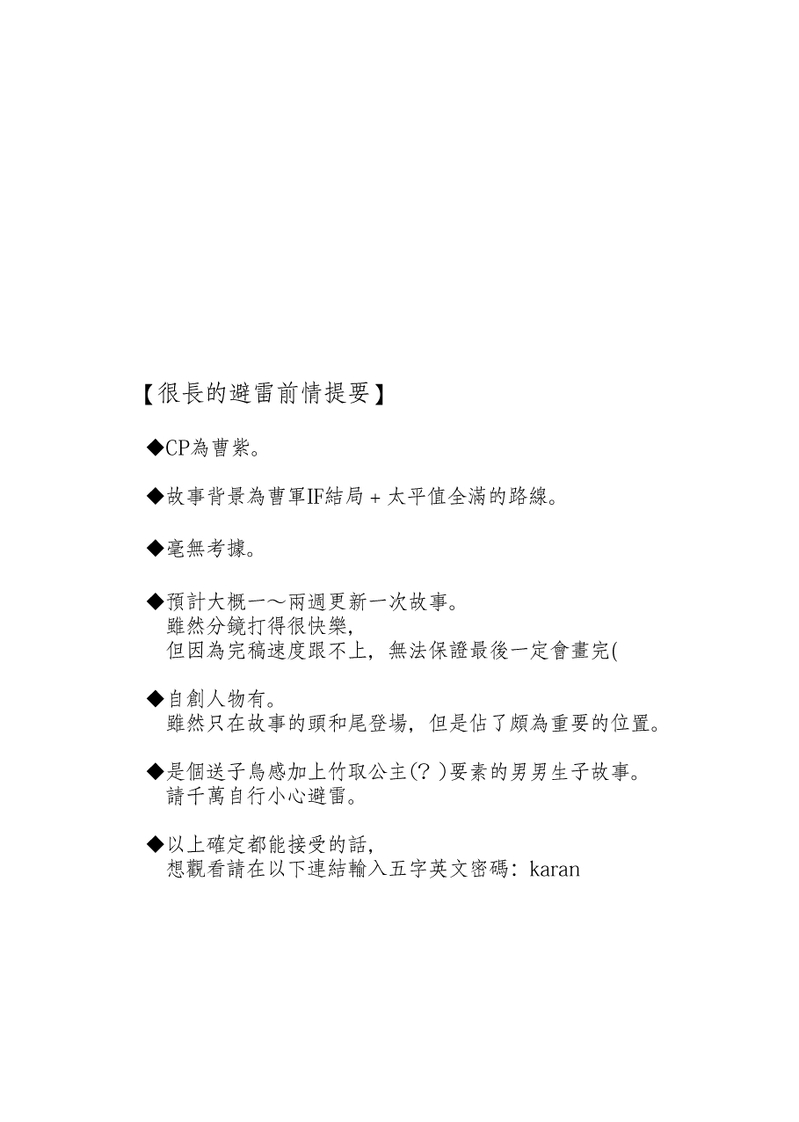 【很長的避雷前情提要】

◆CP為曹紫。

◆故事背景為曹軍IF結局 + 太平值全滿的路線。

◆毫無考據。

◆預計大概一～兩週更新一次故事。
雖然分鏡打得很快樂,
但因為完稿速度跟不上，無法保證最後一定會畫完(

◆自創人物有。
雖然只在故事的頭和尾登場，但是佔了頗為重要的位置。

◆是個送子鳥感加上竹取公主(？)要素的男男生子故事。
請千萬自行小心避雷。

◆以上確定都能接受的話,
想觀看請在以下連結輸入五字英文密碼：karan